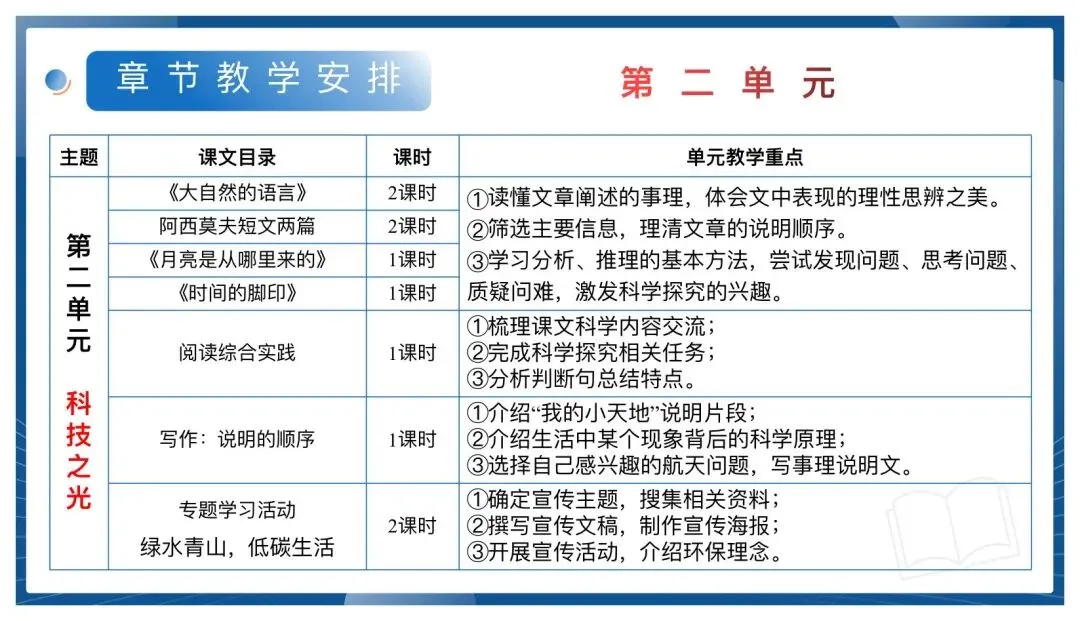 章节教学安排

第二单元

| 主题 | 课文目录 | 课时 | 单元教学重点 |
|---|---|---|---|
| 第二单元 科技之光 | 《大自然的语言》 | 2课时 | ①读懂文章阐述的事理，体会文中表现的理性思辨之美。②筛选主要信息，理清文章的说明顺序。③学习分析、推理的基本方法，尝试发现问题、思考问题、质疑问难，激发科学探究的兴趣。 |
| | 阿西莫夫短文两篇 | 2课时 | |
| | 《月亮是从哪里来的》 | 1课时 | |
| | 《时间的脚印》 | 1课时 | |
| | 阅读综合实践 | 1课时 | ①梳理课文科学内容交流；②完成科学探究相关任务；③分析判断句总结特点。 |
| | 写作：说明的顺序 | 1课时 | ①介绍“我的小天地”说明片段；②介绍生活中某个现象背后的科学原理；③选择自己感兴趣的航天问题，写事理说明文。 |
| | 专题学习活动 绿水青山，低碳生活 | 2课时 | ①确定宣传主题，搜集相关资料；②撰写宣传文稿，制作宣传海报；③开展宣传活动，介绍环保理念。 |